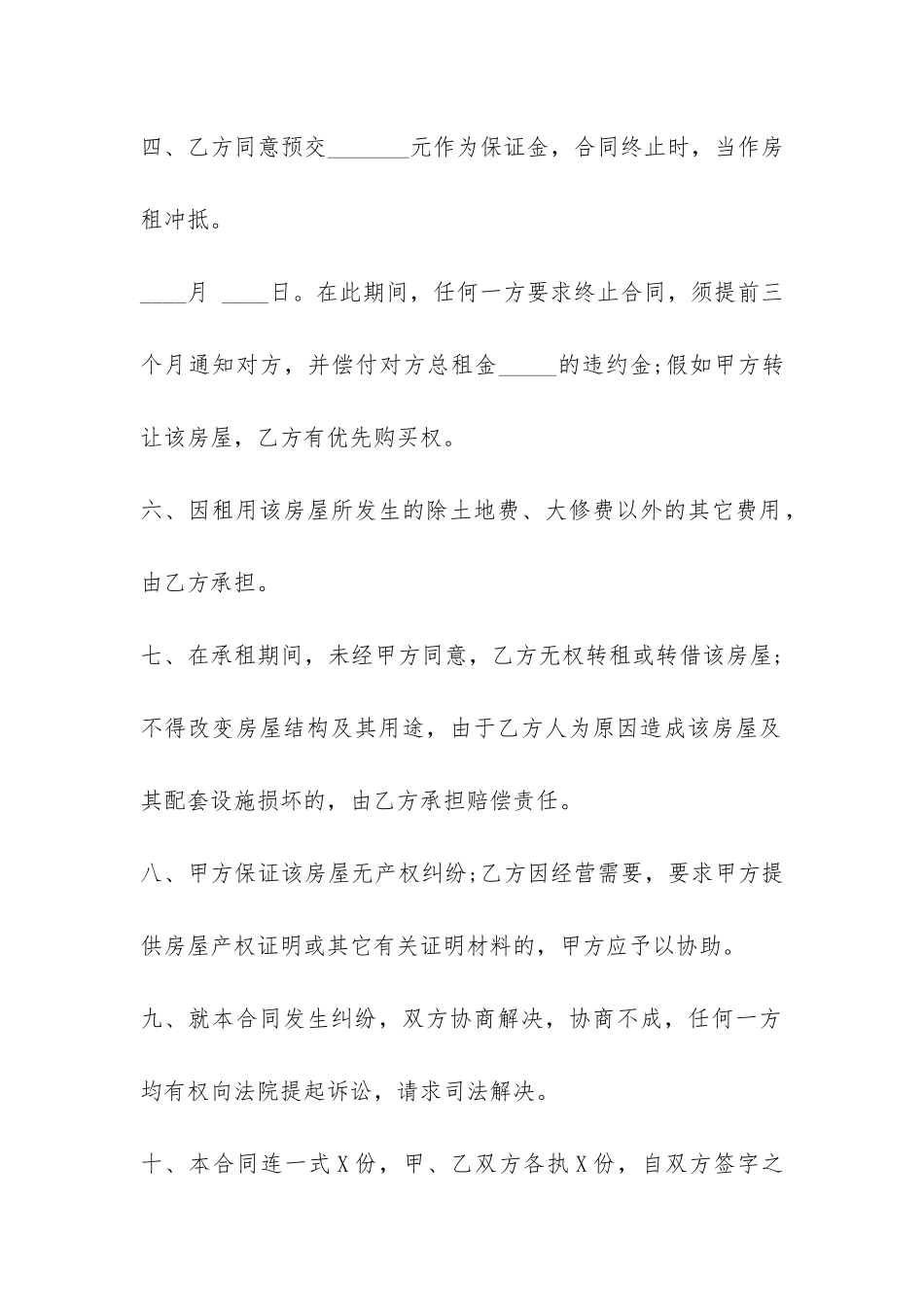 四、乙方同意预交_______元作为保证金，合同终止时，当作房租冲抵。

____月 ____日。在此期间，任何一方要求终止合同，须提前三个月通知对方，并偿付对方总租金_____的违约金;假如甲方转让该房屋，乙方有优先购买权。

六、因租用该房屋所发生的除土地费、大修费以外的其它费用，由乙方承担。

七、在承租期间，未经甲方同意，乙方无权转租或转借该房屋;不得改变房屋结构及其用途，由于乙方人为原因造成该房屋及其配套设施损坏的，由乙方承担赔偿责任。

八、甲方保证该房屋无产权纠纷;乙方因经营需要，要求甲方提供房屋产权证明或其它有关证明材料的，甲方应予以协助。

九、就本合同发生纠纷，双方协商解决，协商不成，任何一方均有权向法院提起诉讼，请求司法解决。

十、本合同连一式X份，甲、乙双方各执X份，自双方签字之